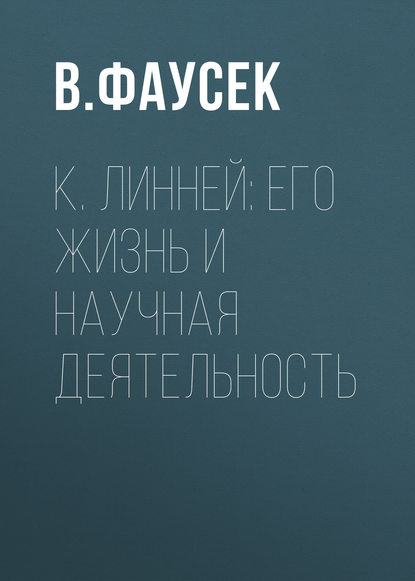 В.ФАУСЕК

К. ЛИННЕЙ: ЕГО ЖИЗНЬ И НАУЧНАЯ ДЕЯТЕЛЬНОСТЬ